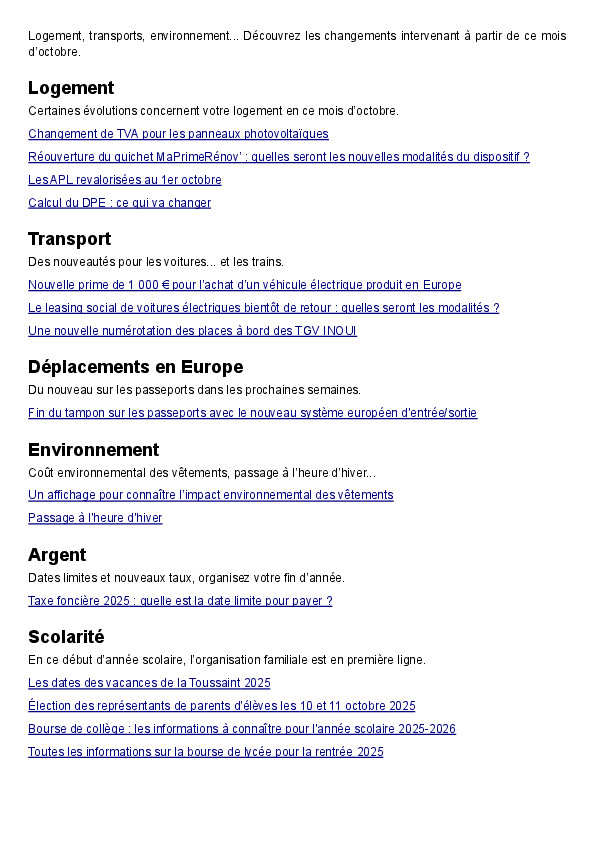 Logement, transports, environnement... Découvrez les changements intervenant à partir de ce mois d'octobre.

Logement

Certaines évolutions concernent votre logement en ce mois d'octobre.

Changement de TVA pour les panneaux photovoltaïques

Réouverture du guichet MaPrimeRénov' : quelles seront les nouvelles modalités du dispositif ?

LesAPL revalorisées au 1er octobre

Calcul du DPE : ce qui va changer

Transport

Des nouveautés pour les voitures... et les trains.

Nouvelle prime de 1 000 € pour l'achat d'un véhicule électrique produit en Europe

Le leasing social de voitures électriques bientôt de retour : quelles seront les modalités ?

Une nouvelle numérotation des places à bord des TGV INOUI

Déplacements en Europe

Du nouveau sur les passeports dans les prochaines semaines.

Fin du tampon sur les passeports avec le nouveau système européen d'entrée/sortie

Environnement

Coût environnemental des vêtements, passage à l'heure d'hiver...

Un affichage pour connaître l'impact environnemental des vêtements

Passage à l'heure d'hiver

Argent

Dates limites et nouveaux taux, organisez votre fin d'année.

Taxe foncière 2025 : quelle est la date limite pour payer ?

Scolarité

En ce début d'année scolaire, l'organisation familiale est en première ligne.

Les dates des vacances de la Toussaint 2025

Élection des représentants de parents d'élèves les 10 et 11 octobre 2025

Bourse de collège : les informations à connaître pour l'année scolaire 2025-2026

Toutes les informations sur la bourse de lycée pour la rentrée 2025